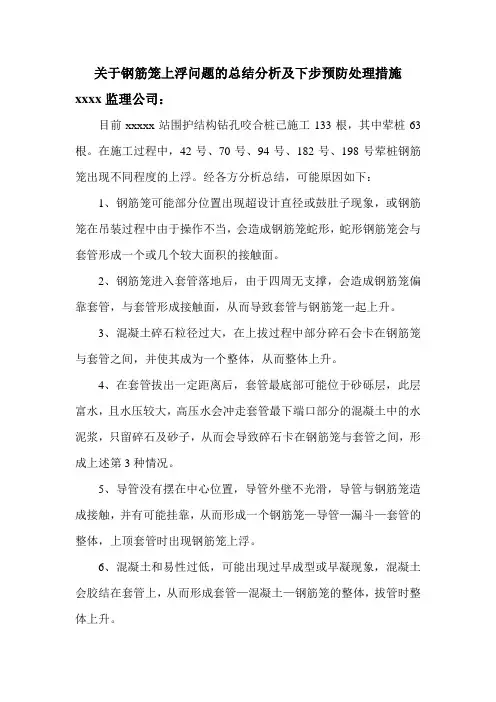 关于钢筋笼上浮问题的总结分析及下步预防处理措施

xxxx 监理公司：

目前 xxxxx 站围护结构钻孔咬合桩已施工 133 根，其中荤桩 63 根。在施工过程中，42 号、70 号、94 号、182 号、198 号荤桩钢筋笼出现不同程度的上浮。经各方分析总结，可能原因如下：

1、钢筋笼可能部分位置出现超设计直径或鼓肚子现象，或钢筋笼在吊装过程中由于操作不当，会造成钢筋笼蛇形，蛇形钢筋笼会与套管形成一个或几个较大面积的接触面。

2、钢筋笼进入套管落地后，由于四周无支撑，会造成钢筋笼偏靠套管，与套管形成接触面，从而导致套管与钢筋笼一起上升。

3、混凝土碎石粒径过大，在上拔过程中部分碎石会卡在钢筋笼与套管之间，并使其成为一个整体，从而整体上升。

4、在套管拔出一定距离后，套管最底部可能位于砂砾层，此层富水，且水压较大，高压水会冲走套管最下端口部分的混凝土中的水泥浆，只留碎石及砂子，从而会导致碎石卡在钢筋笼与套管之间，形成上述第 3 种情况。

5、导管没有摆在中心位置，导管外壁不光滑，导管与钢筋笼造成接触，并有可能挂靠，从而形成一个钢筋笼—导管—漏斗—套管的整体，上顶套管时出现钢筋笼上浮。

6、混凝土和易性过低，可能出现过早成型或早凝现象，混凝土会胶结在套管上，从而形成套管—混凝土—钢筋笼的整体，拔管时整体上升。